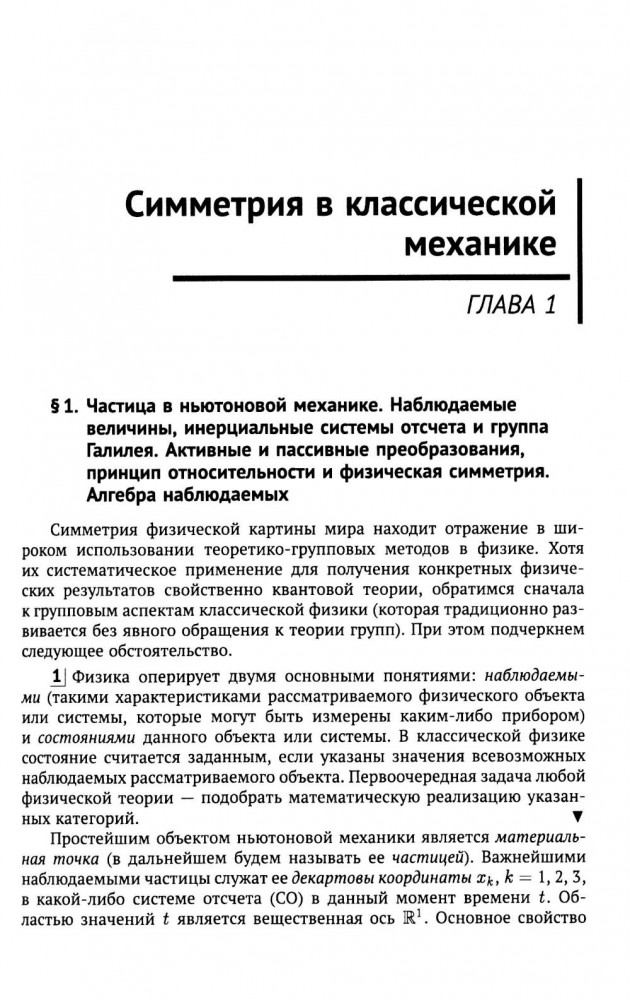 Симметрия в классической механике

ГЛАВА 1

§ 1. Частица в ньютоновой механике. Наблюдаемые величины, инерциальные системы отсчета и группа Галилея. Активные и пассивные преобразования, принцип относительности и физическая симметрия. Алгебра наблюдаемых

Симметрия физической картины мира находит отражение в широком использовании теоретико-групповых методов в физике. Хотя их систематическое применение для получения конкретных физических результатов свойственно квантовой теории, обратимся сначала к групповым аспектам классической физики (которая традиционно развивается без явного обращения к теории групп). При этом подчеркнем следующее обстоятельство.

1 Физика оперирует двумя основными понятиями: наблюдаемыми (такими характеристиками рассматриваемого физического объекта или системы, которые могут быть измерены каким-либо прибором) и состояниями данного объекта или системы. В классической физике состояние считается заданным, если указаны значения всевозможных наблюдаемых рассматриваемого объекта. Первоочередная задача любой физической теории — подобрать математическую реализацию указанных категорий. ▼

Простейшим объектом ньютоновой механики является материальная точка (в дальнейшем будем называть ее частицей). Важнейшими наблюдаемыми частицы служат ее декартовы координаты $x_k$, $k = 1, 2, 3$, в какой-либо системе отсчета (СО) в данный момент времени $t$. Областью значений $t$ является вещественная ось $\mathbb{R}^1$. Основное свойство